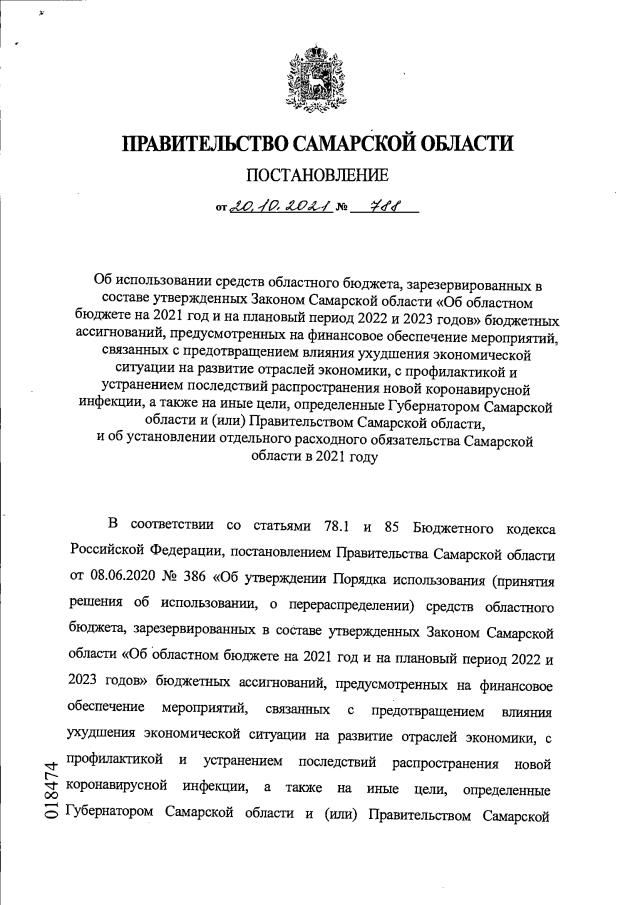 ПРАВИТЕЛЬСТВО САМАРСКОЙ ОБЛАСТИ

ПОСТАНОВЛЕНИЕ

от 20.10.2021 № 788

Об использовании средств областного бюджета, зарезервированных в составе утвержденных Законом Самарской области «Об областном бюджете на 2021 год и на плановый период 2022 и 2023 годов» бюджетных ассигнований, предусмотренных на финансовое обеспечение мероприятий, связанных с предотвращением влияния ухудшения экономической ситуации на развитие отраслей экономики, с профилактикой и устранением последствий распространения новой коронавирусной инфекции, а также на иные цели, определенные Губернатором Самарской области и (или) Правительством Самарской области, и об установлении отдельного расходного обязательства Самарской области в 2021 году

В соответствии со статьями 78.1 и 85 Бюджетного кодекса Российской Федерации, постановлением Правительства Самарской области от 08.06.2020 № 386 «Об утверждении Порядка использования (принятия решения об использовании, о перераспределении) средств областного бюджета, зарезервированных в составе утвержденных Законом Самарской области «Об областном бюджете на 2021 год и на плановый период 2022 и 2023 годов» бюджетных ассигнований, предусмотренных на финансовое обеспечение мероприятий, связанных с предотвращением влияния ухудшения экономической ситуации на развитие отраслей экономики, с профилактикой и устранением последствий распространения новой коронавирусной инфекции, а также на иные цели, определенные Губернатором Самарской области и (или) Правительством Самарской

018474